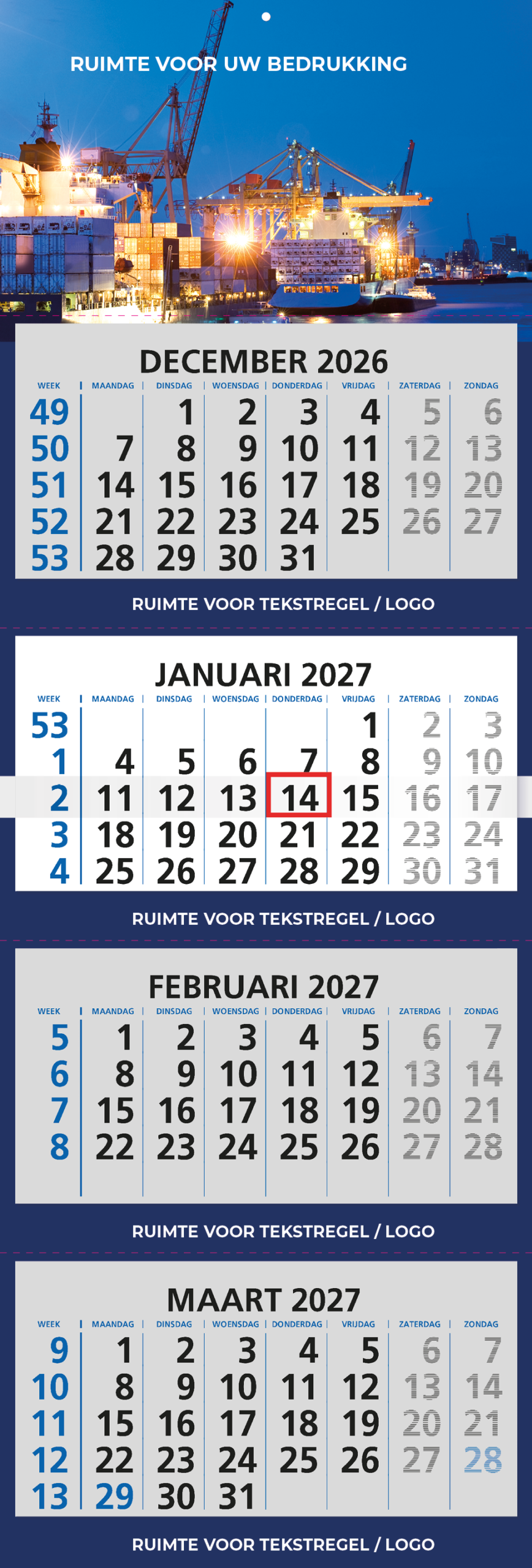 RUIMTE VOOR UW BEDRUKKING

DECEMBER 2026

| WEEK | MAANDAG | DINSDAG | WOENSDAG | DONDERDAG | VRIJDAG | ZATERDAG | ZONDAG |
|---|---|---|---|---|---|---|---|
| 49 | | 1 | 2 | 3 | 4 | 5 | 6 |
| 50 | 7 | 8 | 9 | 10 | 11 | 12 | 13 |
| 51 | 14 | 15 | 16 | 17 | 18 | 19 | 20 |
| 52 | 21 | 22 | 23 | 24 | 25 | 26 | 27 |
| 53 | 28 | 29 | 30 | 31 | | | |

RUIMTE VOOR TEKSTREGEL / LOGO

JANUARI 2027

| WEEK | MAANDAG | DINSDAG | WOENSDAG | DONDERDAG | VRIJDAG | ZATERDAG | ZONDAG |
|---|---|---|---|---|---|---|---|
| 53 | | | | | 1 | 2 | 3 |
| 1 | 4 | 5 | 6 | 7 | 8 | 9 | 10 |
| 2 | 11 | 12 | 13 | 14 | 15 | 16 | 17 |
| 3 | 18 | 19 | 20 | 21 | 22 | 23 | 24 |
| 4 | 25 | 26 | 27 | 28 | 29 | 30 | 31 |

RUIMTE VOOR TEKSTREGEL / LOGO

FEBRUARI 2027

| WEEK | MAANDAG | DINSDAG | WOENSDAG | DONDERDAG | VRIJDAG | ZATERDAG | ZONDAG |
|---|---|---|---|---|---|---|---|
| 5 | 1 | 2 | 3 | 4 | 5 | 6 | 7 |
| 6 | 8 | 9 | 10 | 11 | 12 | 13 | 14 |
| 7 | 15 | 16 | 17 | 18 | 19 | 20 | 21 |
| 8 | 22 | 23 | 24 | 25 | 26 | 27 | 28 |

RUIMTE VOOR TEKSTREGEL / LOGO

MAART 2027

| WEEK | MAANDAG | DINSDAG | WOENSDAG | DONDERDAG | VRIJDAG | ZATERDAG | ZONDAG |
|---|---|---|---|---|---|---|---|
| 9 | 1 | 2 | 3 | 4 | 5 | 6 | 7 |
| 10 | 8 | 9 | 10 | 11 | 12 | 13 | 14 |
| 11 | 15 | 16 | 17 | 18 | 19 | 20 | 21 |
| 12 | 22 | 23 | 24 | 25 | 26 | 27 | 28 |
| 13 | 29 | 30 | 31 | | | | |

RUIMTE VOOR TEKSTREGEL / LOGO